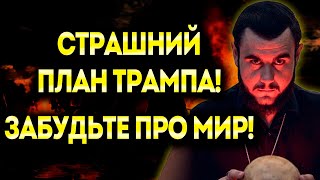 СТРАШНИЙ ПЛАН ТРАМПА! ЗАБУДЬТЕ ПРО МИР!